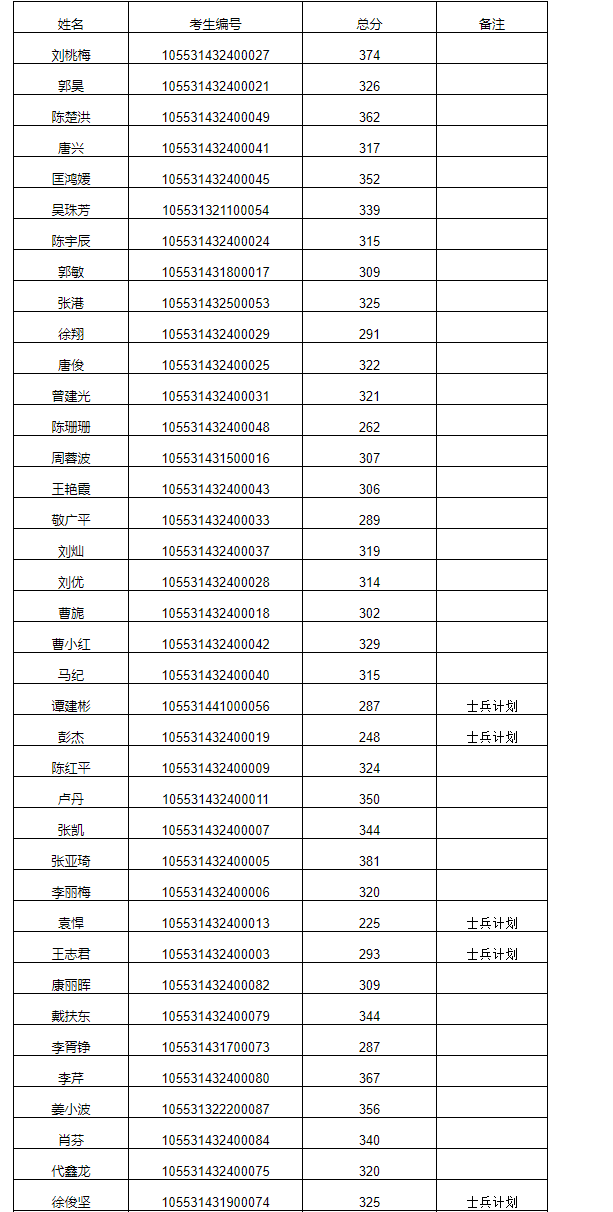 | 姓名 | 考生编号 | 总分 | 备注 |
|---|---|---|---|
| 刘桃梅 | 105531432400027 | 374 | |
| 郭昊 | 105531432400021 | 326 | |
| 陈楚洪 | 105531432400049 | 362 | |
| 唐兴 | 105531432400041 | 317 | |
| 匡鸿媛 | 105531432400045 | 352 | |
| 吴珠芳 | 105531321100054 | 339 | |
| 陈宇辰 | 105531432400024 | 315 | |
| 郭敏 | 105531431800017 | 309 | |
| 张港 | 105531432500053 | 325 | |
| 徐翔 | 105531432400029 | 291 | |
| 唐俊 | 105531432400025 | 322 | |
| 曾建光 | 105531432400031 | 321 | |
| 陈珊珊 | 105531432400048 | 262 | |
| 周蓉波 | 105531431500016 | 307 | |
| 王艳霞 | 105531432400043 | 306 | |
| 敬广平 | 105531432400033 | 289 | |
| 刘灿 | 105531432400037 | 319 | |
| 刘优 | 105531432400028 | 314 | |
| 曹旎 | 105531432400018 | 302 | |
| 曹小红 | 105531432400042 | 329 | |
| 马纪 | 105531432400040 | 315 | |
| 谭建彬 | 105531441000056 | 287 | 士兵计划 |
| 彭杰 | 105531432400019 | 248 | 士兵计划 |
| 陈红平 | 105531432400009 | 324 | |
| 卢丹 | 105531432400011 | 350 | |
| 张凯 | 105531432400007 | 344 | |
| 张亚琦 | 105531432400005 | 381 | |
| 李丽梅 | 105531432400006 | 320 | |
| 袁悍 | 105531432400013 | 225 | 士兵计划 |
| 王志君 | 105531432400003 | 293 | 士兵计划 |
| 康丽晖 | 105531432400082 | 309 | |
| 戴扶东 | 105531432400079 | 344 | |
| 李胥铮 | 105531431700073 | 287 | |
| 李芹 | 105531432400080 | 367 | |
| 姜小波 | 105531322200087 | 356 | |
| 肖芬 | 105531432400084 | 340 | |
| 代鑫龙 | 105531432400075 | 320 | |
| 徐俊坚 | 105531431900074 | 325 | 士兵计划 |